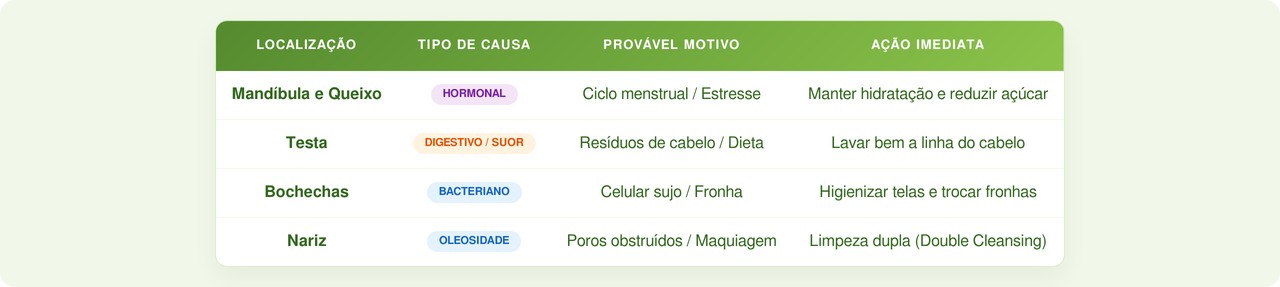 | LOCALIZAÇÃO | TIPO DE CAUSA | PROVÁVEL MOTIVO | AÇÃO IMEDIATA |
|---|---|---|---|
| Mandíbula e Queixo | HORMONAL | Ciclo menstrual / Estresse | Manter hidratação e reduzir açúcar |
| Testa | DIGESTIVO / SUOR | Resíduos de cabelo / Dieta | Lavar bem a linha do cabelo |
| Bochechas | BACTERIANO | Celular sujo / Fronha | Higienizar telas e trocar fronhas |
| Nariz | OLEOSIDADE | Poros obstruídos / Maquiagem | Limpeza dupla (Double Cleansing) |